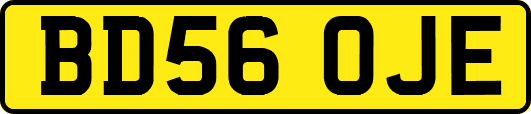 BD56 OJE